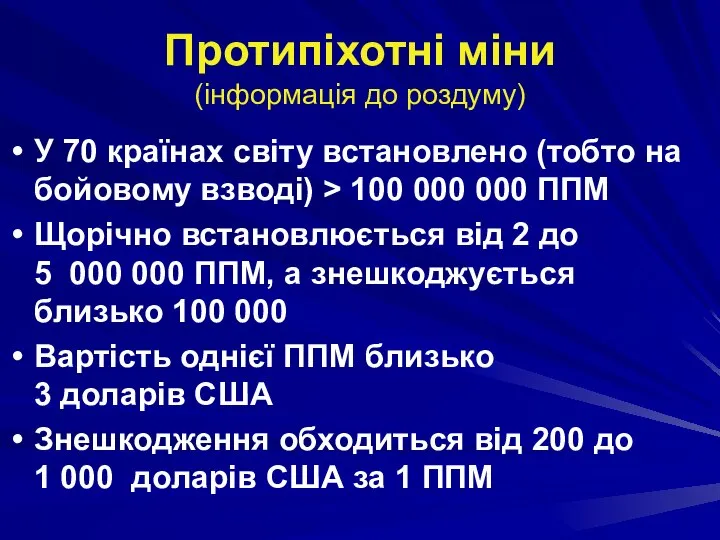 Протипіхотні міни
(інформація до роздуму)

• У 70 країнах світу встановлено (тобто на бойовому взводі) > 100 000 000 ППМ

• Щорічно встановлюється від 2 до 5  000 000 ППМ, а знешкоджується близько 100 000

• Вартість однієї ППМ близько 3 доларів США

• Знешкодження обходиться від 200 до 1 000  доларів США за 1 ППМ